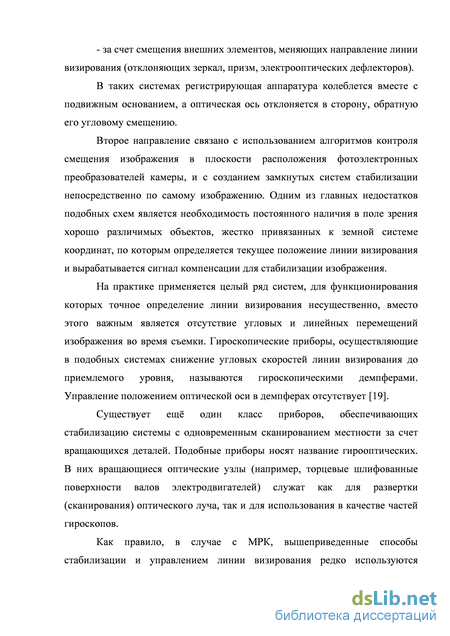 - за счет смещения внешних элементов, меняющих направление линии визирования (отклоняющих зеркал, призм, электрооптических дефлекторов).

В таких системах регистрирующая аппаратура колеблется вместе с подвижным основанием, а оптическая ось отклоняется в сторону, обратную его угловому смещению.

Второе направление связано с использованием алгоритмов контроля смещения изображения в плоскости расположения фотоэлектронных преобразователей камеры, и с созданием замкнутых систем стабилизации непосредственно по самому изображению. Одним из главных недостатков подобных схем является необходимость постоянного наличия в поле зрения хорошо различимых объектов, жестко привязанных к земной системе координат, по которым определяется текущее положение линии визирования и вырабатывается сигнал компенсации для стабилизации изображения.

На практике применяется целый ряд систем, для функционирования которых точное определение линии визирования несущественно, вместо этого важным является отсутствие угловых и линейных перемещений изображения во время съемки. Гироскопические приборы, осуществляющие в подобных системах снижение угловых скоростей линии визирования до приемлемого уровня, называются гироскопическими демпферами. Управление положением оптической оси в демпферах отсутствует [19].

Существует ещё один класс приборов, обеспечивающих стабилизацию системы с одновременным сканированием местности за счет вращающихся деталей. Подобные приборы носят название гирооптических. В них вращающиеся оптические узлы (например, торцевые шлифованные поверхности валов электродвигателей) служат как для развертки (сканирования) оптического луча, так и для использования в качестве частей гироскопов.

Как правило, в случае с МРК, вышеприведенные способы стабилизации и управлением линии визирования редко используются

dsLib.net
библиотека диссертаций